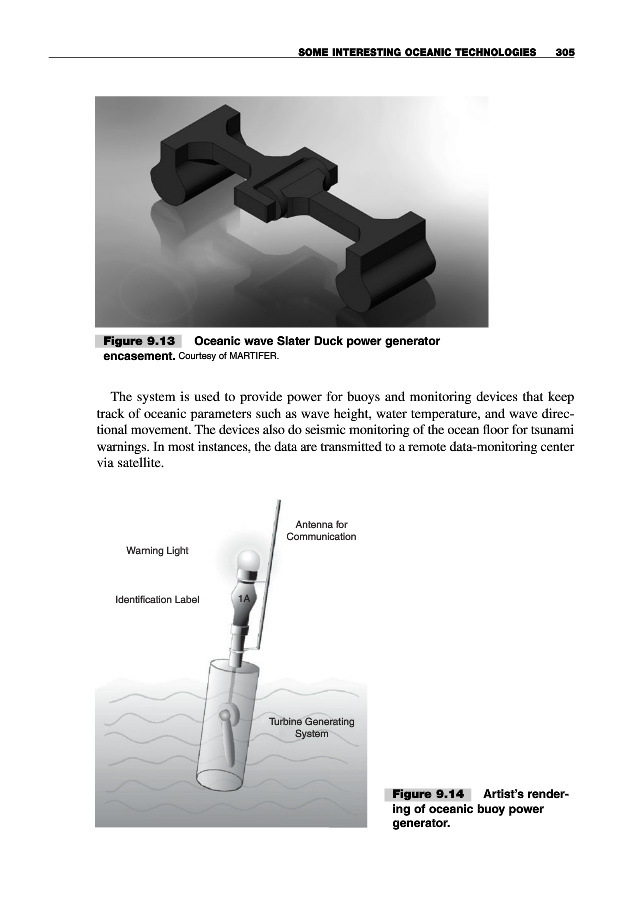 SOME INTERESTING OCEANIC TECHNOLOGIES 305

Figure 9.13 Oceanic wave Slater Duck power generator encasement. Courtesy of MARTIFER.

The system is used to provide power for buoys and monitoring devices that keep track of oceanic parameters such as wave height, water temperature, and wave directional movement. The devices also do seismic monitoring of the ocean floor for tsunami warnings. In most instances, the data are transmitted to a remote data-monitoring center via satellite.

Antenna for Communication

Warning Light

Identification Label

1A

Turbine Generating System

Figure 9.14 Artist's rendering of oceanic buoy power generator.